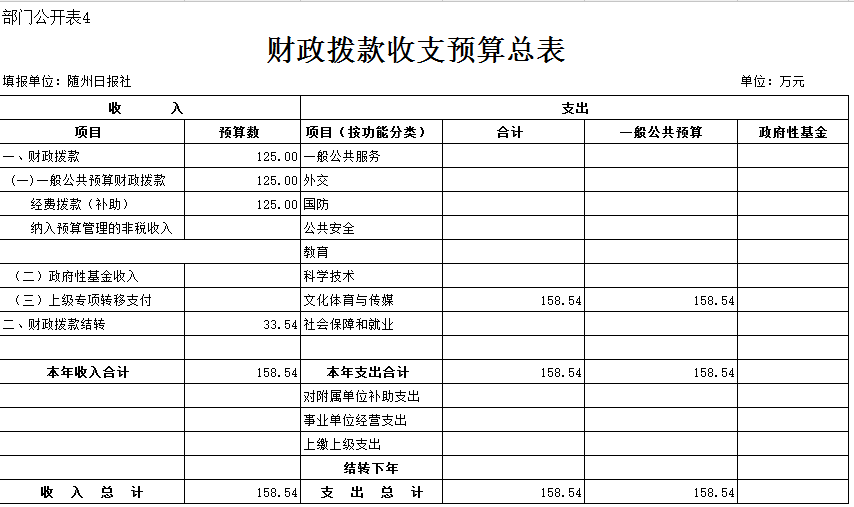 部门公开表4

财政拨款收支预算总表

填报单位：随州日报社

单位：万元

| 收　　入 | | 支出 | | | |
|---|---|---|---|---|---|
| 项目 | 预算数 | 项目（按功能分类） | 合计 | 一般公共预算 | 政府性基金 |
| 一、财政拨款 | 125.00 | 一般公共服务 | | | |
| （一）一般公共预算财政拨款 | 125.00 | 外交 | | | |
| 经费拨款（补助） | 125.00 | 国防 | | | |
| 纳入预算管理的非税收入 | | 公共安全 | | | |
| | | 教育 | | | |
| （二）政府性基金收入 | | 科学技术 | | | |
| （三）上级专项转移支付 | | 文化体育与传媒 | 158.54 | 158.54 | |
| 二、财政拨款结转 | 33.54 | 社会保障和就业 | | | |
| | | | | | |
| 本年收入合计 | 158.54 | 本年支出合计 | 158.54 | 158.54 | |
| | | 对附属单位补助支出 | | | |
| | | 事业单位经营支出 | | | |
| | | 上缴上级支出 | | | |
| | | 结转下年 | | | |
| 收　入　总　计 | 158.54 | 支　出　总　计 | 158.54 | 158.54 | |